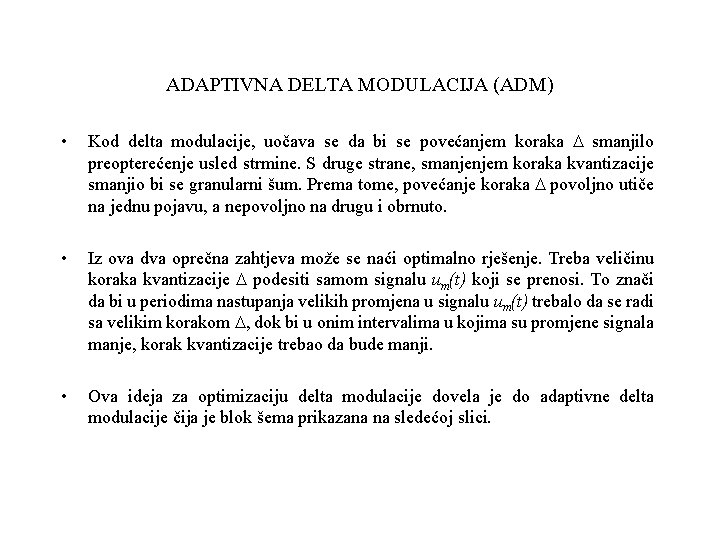 ADAPTIVNA DELTA MODULACIJA (ADM)

• Kod delta modulacije, uočava se da bi se povećanjem koraka $\Delta$ smanjilo preopterećenje usled strmine. S druge strane, smanjenjem koraka kvantizacije smanjio bi se granularni šum. Prema tome, povećanje koraka $\Delta$ povoljno utiče na jednu pojavu, a nepovoljno na drugu i obrnuto.

• Iz ova dva oprečna zahtjeva može se naći optimalno rješenje. Treba veličinu koraka kvantizacije $\Delta$ podesiti samom signalu $u_m(t)$ koji se prenosi. To znači da bi u periodima nastupanja velikih promjena u signalu $u_m(t)$ trebalo da se radi sa velikim korakom $\Delta$, dok bi u onim intervalima u kojima su promjene signala manje, korak kvantizacije trebao da bude manji.

• Ova ideja za optimizaciju delta modulacije dovela je do adaptivne delta modulacije čija je blok šema prikazana na sledećoj slici.